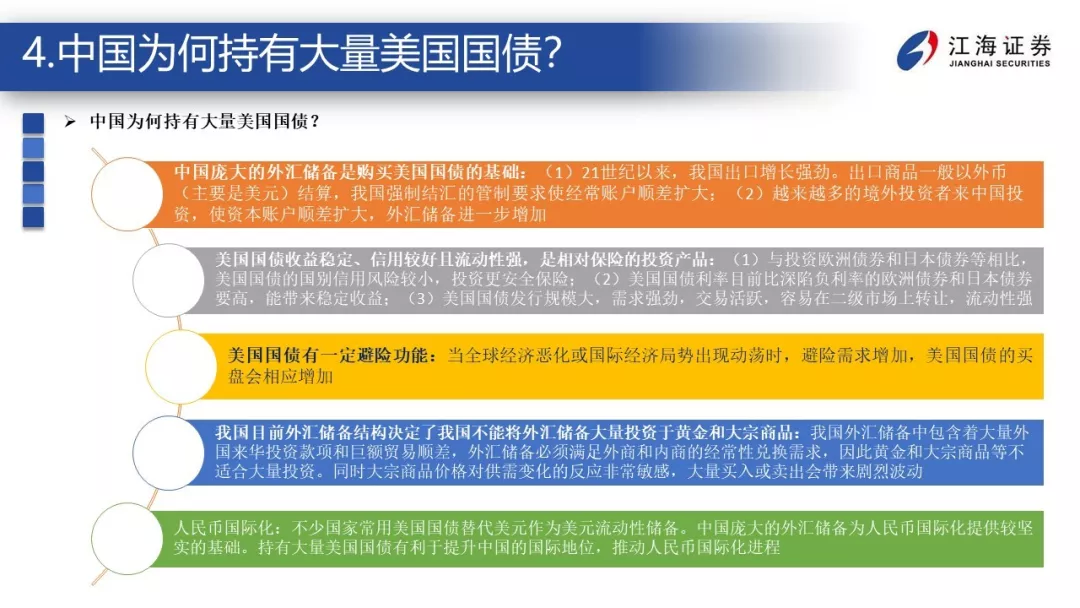 4.中国为何持有大量美国国债?

江海证券
JIANGHAI SECURITIES

➢ 中国为何持有大量美国国债?

中国庞大的外汇储备是购买美国国债的基础:(1)21世纪以来,我国出口增长强劲。出口商品一般以外币(主要是美元)结算,我国强制结汇的管制要求使经常账户顺差扩大;(2)越来越多的境外投资者来中国投资,使资本账户顺差扩大,外汇储备进一步增加

美国国债收益稳定、信用较好且流动性强,是相对保险的投资产品:(1)与投资欧洲债券和日本债券等相比,美国国债的国别信用风险较小,投资更安全保险;(2)美国国债利率目前比深陷负利率的欧洲债券和日本债券要高,能带来稳定收益;(3)美国国债发行规模大,需求强劲,交易活跃,容易在二级市场上转让,流动性强

美国国债有一定避险功能:当全球经济恶化或国际经济局势出现动荡时,避险需求增加,美国国债的买盘会相应增加

我国目前外汇储备结构决定了我国不能将外汇储备大量投资于黄金和大宗商品:我国外汇储备中包含着大量外国来华投资款项和巨额贸易顺差,外汇储备必须满足外商和内商的经常性兑换需求,因此黄金和大宗商品等不适合大量投资。同时大宗商品价格对供需变化的反应非常敏感,大量买入或卖出会带来剧烈波动

人民币国际化:不少国家常用美国国债替代美元作为美元流动性储备。中国庞大的外汇储备为人民币国际化提供较坚实的基础。持有大量美国国债有利于提升中国的国际地位,推动人民币国际化进程